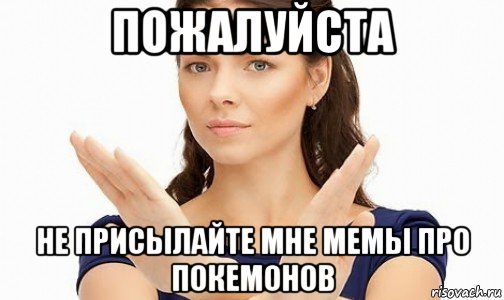 ПОЖАЛУЙСТА

НЕ ПРИСЫЛАЙТЕ МНЕ МЕМЫ ПРО ПОКЕМОНОВ

risovach.ru